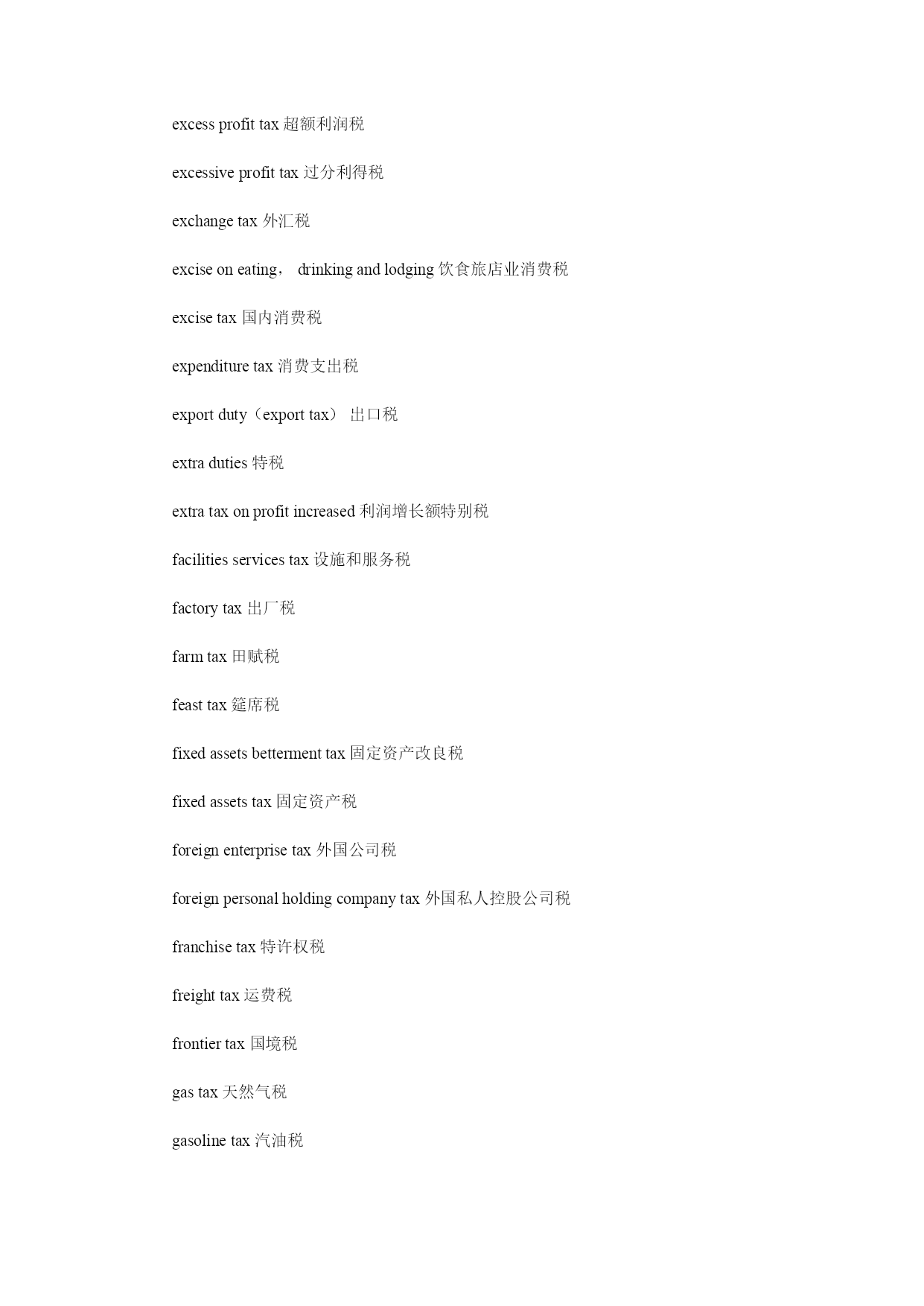 excess profit tax 超额利润税

excessive profit tax 过分利得税

exchange tax 外汇税

excise on eating， drinking and lodging 饮食旅店业消费税

excise tax 国内消费税

expenditure tax 消费支出税

export duty（export tax） 出口税

extra duties 特税

extra tax on profit increased 利润增长额特别税

facilities services tax 设施和服务税

factory tax 出厂税

farm tax 田赋税

feast tax 筵席税

fixed assets betterment tax 固定资产改良税

fixed assets tax 固定资产税

foreign enterprise tax 外国公司税

foreign personal holding company tax 外国私人控股公司税

franchise tax 特许权税

freight tax 运费税

frontier tax 国境税

gas tax 天然气税

gasoline tax 汽油税